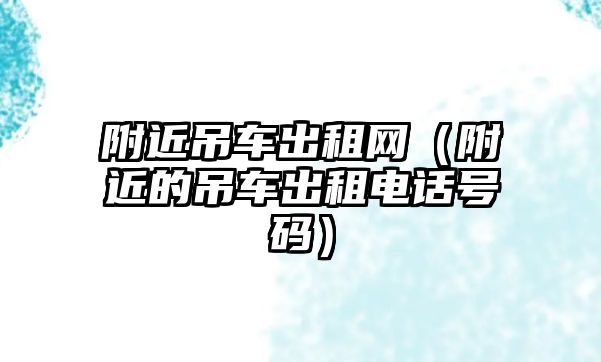 附近吊车出租网（附近的吊车出租电话号码）